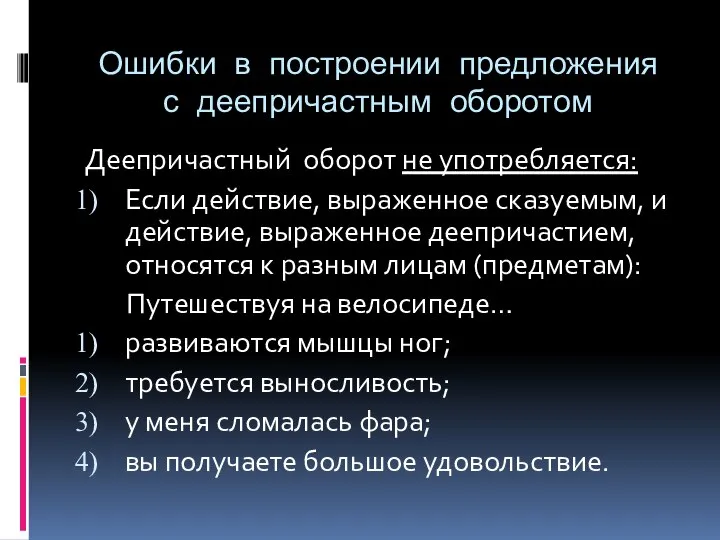 Ошибки в построении предложения с деепричастным оборотом

Деепричастный оборот не употребляется:

1) Если действие, выраженное сказуемым, и действие, выраженное деепричастием, относятся к разным лицам (предметам):

Путешествуя на велосипеде…

1) развиваются мышцы ног;
2) требуется выносливость;
3) у меня сломалась фара;
4) вы получаете большое удовольствие.